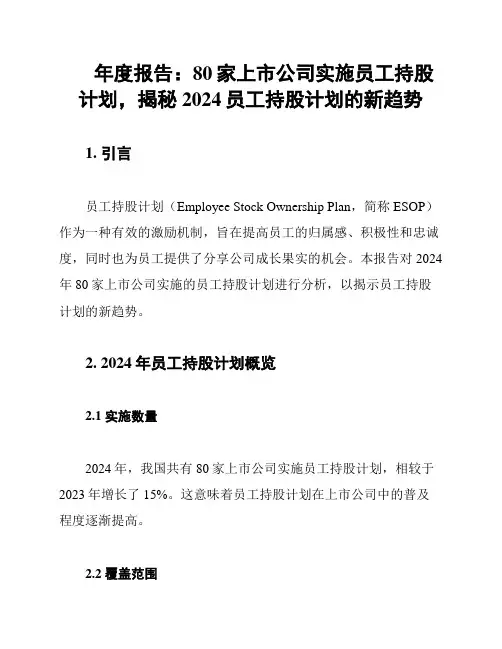 年度报告：80 家上市公司实施员工持股计划，揭秘 2024 员工持股计划的新趋势

1. 引言

员工持股计划（Employee Stock Ownership Plan，简称 ESOP）作为一种有效的激励机制，旨在提高员工的归属感、积极性和忠诚度，同时也为员工提供了分享公司成长果实的机会。本报告对 2024 年 80 家上市公司实施的员工持股计划进行分析，以揭示员工持股计划的新趋势。

2. 2024 年员工持股计划概览

2.1 实施数量

2024 年，我国共有 80 家上市公司实施员工持股计划，相较于 2023 年增长了 15%。这意味着员工持股计划在上市公司中的普及程度逐渐提高。

2.2 覆盖范围